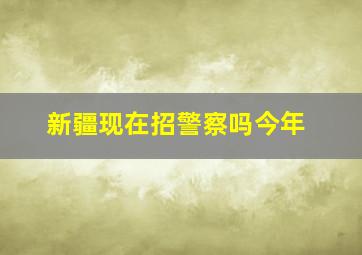 新疆现在招警察吗今年